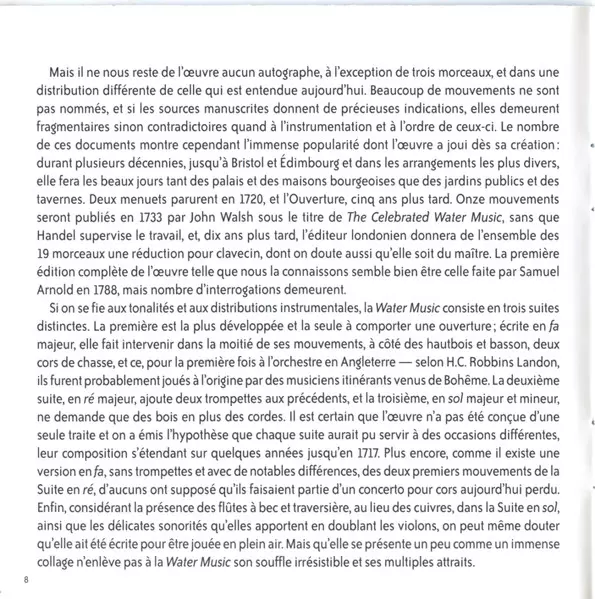 Mais il ne nous reste de l'œuvre aucun autographe, à l'exception de trois morceaux, et dans une distribution différente de celle qui est entendue aujourd'hui. Beaucoup de mouvements ne sont pas nommés, et si les sources manuscrites donnent de précieuses indications, elles demeurent fragmentaires sinon contradictoires quand à l'instrumentation et à l'ordre de ceux-ci. Le nombre de ces documents montre cependant l'immense popularité dont l'œuvre a joui dès sa création: durant plusieurs décennies, jusqu'à Bristol et Édimbourg et dans les arrangements les plus divers, elle fera les beaux jours tant des palais et des maisons bourgeoises que des jardins publics et des tavernes. Deux menuets parurent en 1720, et l'Ouverture, cinq ans plus tard. Onze mouvements seront publiés en 1733 par John Walsh sous le titre de The Celebrated Water Music, sans que Handel supervise le travail, et, dix ans plus tard, l'éditeur londonien donnera de l'ensemble des 19 morceaux une réduction pour clavecin, dont on doute aussi qu'elle soit du maître. La première édition complète de l'œuvre telle que nous la connaissons semble bien être celle faite par Samuel Arnold en 1788, mais nombre d'interrogations demeurent.

Si on se fie aux tonalités et aux distributions instrumentales, la Water Music consiste en trois suites distinctes. La première est la plus développée et la seule à comporter une ouverture; écrite en fa majeur, elle fait intervenir dans la moitié de ses mouvements, à côté des hautbois et basson, deux cors de chasse, et ce, pour la première fois à l'orchestre en Angleterre — selon H.C. Robbins Landon, ils furent probablement joués à l'origine par des musiciens itinérants venus de Bohême. La deuxième suite, en ré majeur, ajoute deux trompettes aux précédents, et la troisième, en sol majeur et mineur, ne demande que des bois en plus des cordes. Il est certain que l'œuvre n'a pas été conçue d'une seule traite et on a émis l'hypothèse que chaque suite aurait pu servir à des occasions différentes, leur composition s'étendant sur quelques années jusqu'en 1717. Plus encore, comme il existe une version en fa, sans trompettes et avec de notables différences, des deux premiers mouvements de la Suite en ré, d'aucuns ont supposé qu'ils faisaient partie d'un concerto pour cors aujourd'hui perdu. Enfin, considérant la présence des flûtes à bec et traversière, au lieu des cuivres, dans la Suite en sol, ainsi que les délicates sonorités qu'elles apportent en doublant les violons, on peut même douter qu'elle ait été écrite pour être jouée en plein air. Mais qu'elle se présente un peu comme un immense collage n'enlève pas à la Water Music son souffle irrésistible et ses multiples attraits.

8